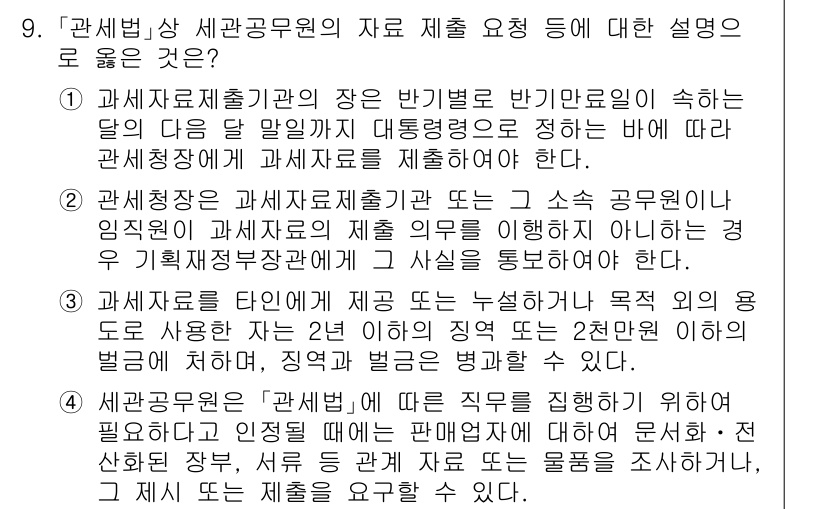 9. 「관세법」상 세관공무원의 자료 제출 요청 등에 대한 설명으로 옳은 것은?

① 과세자료제출기관의 장은 반기별로 반기만료일이 속하는 달의 다음 달 말일까지 대통령령으로 정하는 바에 따라 관세청장에게 과세자료를 제출하여야 한다.

② 관세청장은 과세자료제출기관 또는 그 소속 공무원이나 임직원이 과세자료의 제출 의무를 이행하지 아니하는 경우 기획재정부장관에게 그 사실을 통보하여야 한다.

③ 과세자료를 타인에게 제공 또는 누설하거나 목적 외의 용도로 사용한 자는 2년 이하의 징역 또는 2천만원 이하의 벌금에 처하며, 징역과 벌금은 병과할 수 있다.

④ 세관공무원은 「관세법」에 따른 직무를 집행하기 위하여 필요하다고 인정될 때에는 판매업자에 대하여 문서화·전산화된 장부, 서류 등 관계 자료 또는 물품을 조사하거나, 그 제시 또는 제출을 요구할 수 있다.